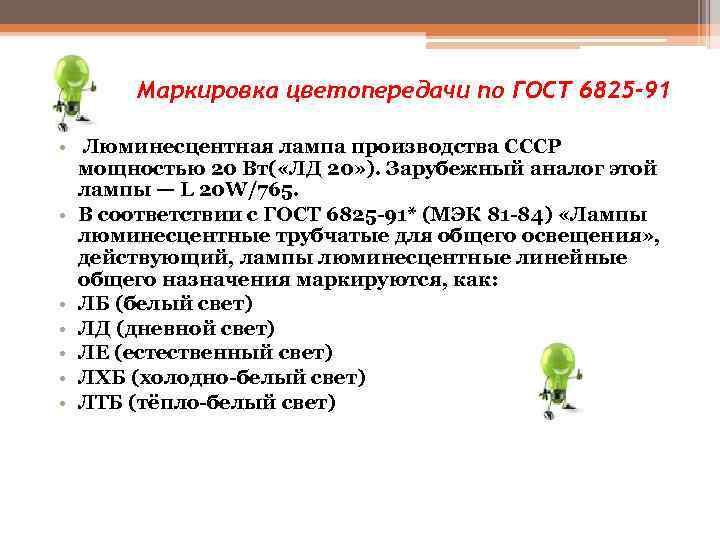 Маркировка цветопередачи по ГОСТ 6825-91

• Люминесцентная лампа производства СССР мощностью 20 Вт(«ЛД 20»). Зарубежный аналог этой лампы — L 20W/765.
• В соответствии с ГОСТ 6825-91* (МЭК 81-84) «Лампы люминесцентные трубчатые для общего освещения», действующий, лампы люминесцентные линейные общего назначения маркируются, как:
• ЛБ (белый свет)
• ЛД (дневной свет)
• ЛЕ (естественный свет)
• ЛХБ (холодно-белый свет)
• ЛТБ (тёпло-белый свет)